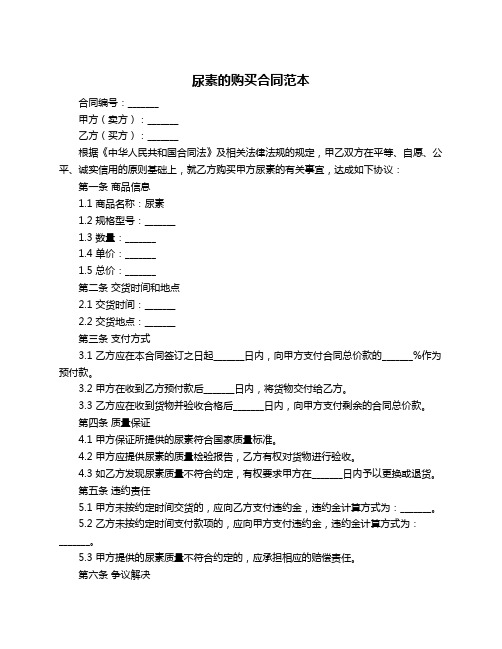 尿素的购买合同范本

合同编号：______

甲方（卖方）：______

乙方（买方）：______

根据《中华人民共和国合同法》及相关法律法规的规定，甲乙双方在平等、自愿、公平、诚实信用的原则基础上，就乙方购买甲方尿素的有关事宜，达成如下协议：

第一条 商品信息

1.1 商品名称：尿素

1.2 规格型号：______

1.3 数量：______

1.4 单价：______

1.5 总价：______

第二条 交货时间和地点

2.1 交货时间：______

2.2 交货地点：______

第三条 支付方式

3.1 乙方应在本合同签订之日起______日内，向甲方支付合同总价款的______%作为预付款。

3.2 甲方在收到乙方预付款后______日内，将货物交付给乙方。

3.3 乙方应在收到货物并验收合格后______日内，向甲方支付剩余的合同总价款。

第四条 质量保证

4.1 甲方保证所提供的尿素符合国家质量标准。

4.2 甲方应提供尿素的质量检验报告，乙方有权对货物进行验收。

4.3 如乙方发现尿素质量不符合约定，有权要求甲方在______日内予以更换或退货。

第五条 违约责任

5.1 甲方未按约定时间交货的，应向乙方支付违约金，违约金计算方式为：______。

5.2 乙方未按约定时间支付款项的，应向甲方支付违约金，违约金计算方式为：______。

5.3 甲方提供的尿素质量不符合约定的，应承担相应的赔偿责任。

第六条 争议解决